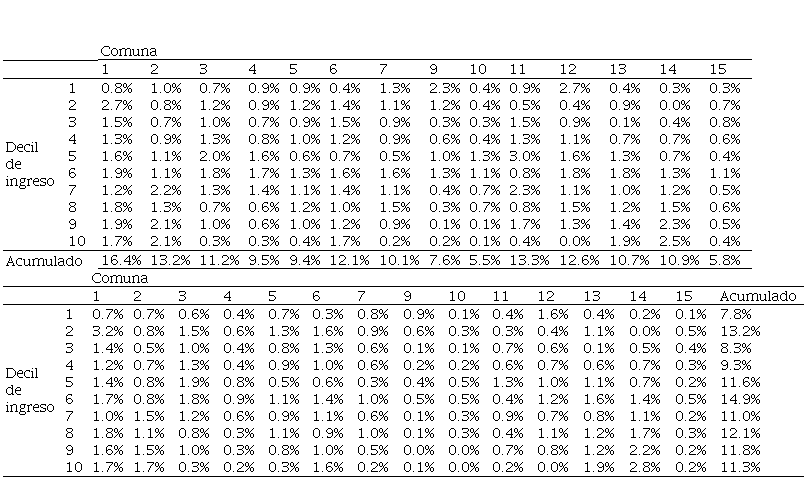 | | | Comuna | | | | | | | | | | | | | |
|---|---|---|---|---|---|---|---|---|---|---|---|---|---|---|---|
| | | 1 | 2 | 3 | 4 | 5 | 6 | 7 | 9 | 10 | 11 | 12 | 13 | 14 | 15 |
| Decil de ingreso | 1 | 0.8% | 1.0% | 0.7% | 0.9% | 0.9% | 0.4% | 1.3% | 2.3% | 0.4% | 0.9% | 2.7% | 0.4% | 0.3% | 0.3% |
| | 2 | 2.7% | 0.8% | 1.2% | 0.9% | 1.2% | 1.4% | 1.1% | 1.2% | 0.4% | 0.5% | 0.4% | 0.9% | 0.0% | 0.7% |
| | 3 | 1.5% | 0.7% | 1.0% | 0.7% | 0.9% | 1.5% | 0.9% | 0.3% | 0.3% | 1.5% | 0.9% | 0.1% | 0.4% | 0.8% |
| | 4 | 1.3% | 0.9% | 1.3% | 0.8% | 1.0% | 1.2% | 0.9% | 0.6% | 0.4% | 1.3% | 1.1% | 0.7% | 0.7% | 0.6% |
| | 5 | 1.6% | 1.1% | 2.0% | 1.6% | 0.6% | 0.7% | 0.5% | 1.0% | 1.3% | 3.0% | 1.6% | 1.3% | 0.7% | 0.4% |
| | 6 | 1.9% | 1.1% | 1.8% | 1.7% | 1.3% | 1.6% | 1.6% | 1.3% | 1.1% | 0.8% | 1.8% | 1.8% | 1.3% | 1.1% |
| | 7 | 1.2% | 2.2% | 1.3% | 1.4% | 1.1% | 1.4% | 1.1% | 0.4% | 0.7% | 2.3% | 1.1% | 1.0% | 1.2% | 0.5% |
| | 8 | 1.8% | 1.3% | 0.7% | 0.6% | 1.2% | 1.0% | 1.5% | 0.3% | 0.7% | 0.8% | 1.5% | 1.2% | 1.5% | 0.6% |
| | 9 | 1.9% | 2.1% | 1.0% | 0.6% | 1.0% | 1.2% | 0.9% | 0.1% | 0.1% | 1.7% | 1.3% | 1.4% | 2.3% | 0.5% |
| | 10 | 1.7% | 2.1% | 0.3% | 0.3% | 0.4% | 1.7% | 0.2% | 0.2% | 0.1% | 0.4% | 0.0% | 1.9% | 2.5% | 0.4% |
| Acumulado | | 16.4% | 13.2% | 11.2% | 9.5% | 9.4% | 12.1% | 10.1% | 7.6% | 5.5% | 13.3% | 12.6% | 10.7% | 10.9% | 5.8% |

| | | Comuna | | | | | | | | | | | | | | |
|---|---|---|---|---|---|---|---|---|---|---|---|---|---|---|---|---|
| | | 1 | 2 | 3 | 4 | 5 | 6 | 7 | 9 | 10 | 11 | 12 | 13 | 14 | 15 | Acumulado |
| Decil de ingreso | 1 | 0.7% | 0.7% | 0.6% | 0.4% | 0.7% | 0.3% | 0.8% | 0.9% | 0.1% | 0.4% | 1.6% | 0.4% | 0.2% | 0.1% | 7.8% |
| | 2 | 3.2% | 0.8% | 1.5% | 0.6% | 1.3% | 1.6% | 0.9% | 0.6% | 0.3% | 0.3% | 0.4% | 1.1% | 0.0% | 0.5% | 13.2% |
| | 3 | 1.4% | 0.5% | 1.0% | 0.4% | 0.8% | 1.3% | 0.6% | 0.1% | 0.1% | 0.7% | 0.6% | 0.1% | 0.5% | 0.4% | 8.3% |
| | 4 | 1.2% | 0.7% | 1.3% | 0.4% | 0.9% | 1.0% | 0.6% | 0.2% | 0.2% | 0.6% | 0.7% | 0.6% | 0.7% | 0.3% | 9.3% |
| | 5 | 1.4% | 0.8% | 1.9% | 0.8% | 0.5% | 0.6% | 0.3% | 0.4% | 0.5% | 1.3% | 1.0% | 1.1% | 0.7% | 0.2% | 11.6% |
| | 6 | 1.7% | 0.8% | 1.8% | 0.9% | 1.1% | 1.4% | 1.0% | 0.5% | 0.5% | 0.4% | 1.2% | 1.6% | 1.4% | 0.5% | 14.9% |
| | 7 | 1.0% | 1.5% | 1.2% | 0.6% | 0.9% | 1.1% | 0.6% | 0.1% | 0.3% | 0.9% | 0.7% | 0.8% | 1.1% | 0.2% | 11.0% |
| | 8 | 1.8% | 1.1% | 0.8% | 0.3% | 1.1% | 0.9% | 1.0% | 0.1% | 0.3% | 0.4% | 1.1% | 1.2% | 1.7% | 0.3% | 12.1% |
| | 9 | 1.6% | 1.5% | 1.0% | 0.3% | 0.8% | 1.0% | 0.5% | 0.0% | 0.0% | 0.7% | 0.8% | 1.2% | 2.2% | 0.2% | 11.8% |
| | 10 | 1.7% | 1.7% | 0.3% | 0.2% | 0.3% | 1.6% | 0.2% | 0.1% | 0.0% | 0.2% | 0.0% | 1.9% | 2.8% | 0.2% | 11.3% |